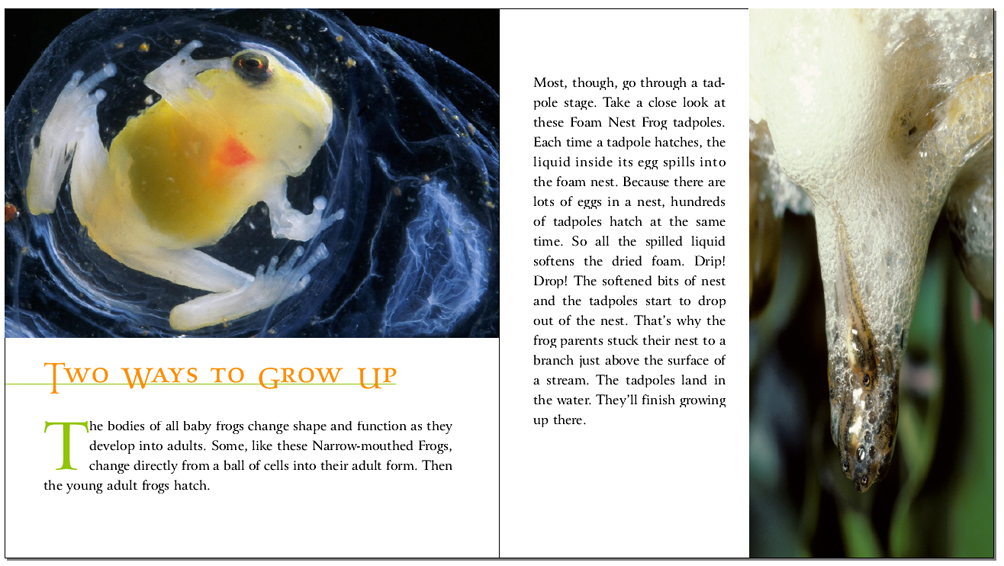 TWO WAYS TO GROW UP

The bodies of all baby frogs change shape and function as they develop into adults. Some, like these Narrow-mouthed Frogs, change directly from a ball of cells into their adult form. Then the young adult frogs hatch.

Most, though, go through a tadpole stage. Take a close look at these Foam Nest Frog tadpoles. Each time a tadpole hatches, the liquid inside its egg spills into the foam nest. Because there are lots of eggs in a nest, hundreds of tadpoles hatch at the same time. So all the spilled liquid softens the dried foam. Drip! Drop! The softened bits of nest and the tadpoles start to drop out of the nest. That's why the frog parents stuck their nest to a branch just above the surface of a stream. The tadpoles land in the water. They'll finish growing up there.